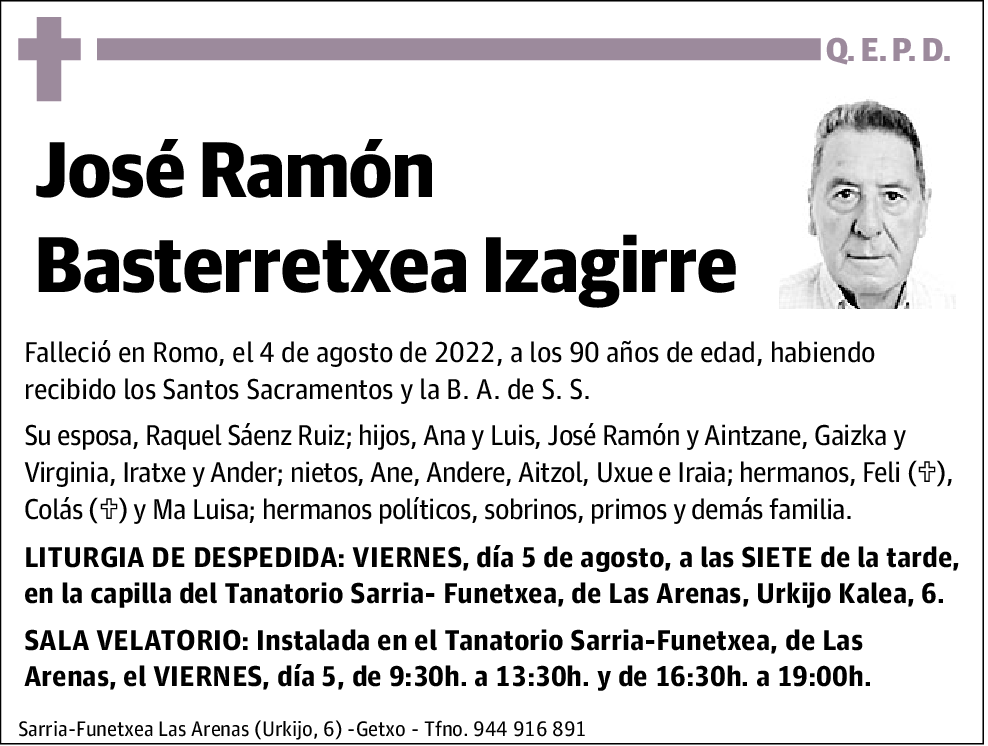 Q. E. P. D.

José Ramón
Basterretxea Izagirre

Falleció en Romo, el 4 de agosto de 2022, a los 90 años de edad, habiendo recibido los Santos Sacramentos y la B. A. de S. S.

Su esposa, Raquel Sáenz Ruiz; hijos, Ana y Luis, José Ramón y Aintzane, Gaizka y Virginia, Iratxe y Ander; nietos, Ane, Andere, Aitzol, Uxue e Iraia; hermanos, Feli (✞), Colás (✞) y Ma Luisa; hermanos políticos, sobrinos, primos y demás familia.

LITURGIA DE DESPEDIDA: VIERNES, día 5 de agosto, a las SIETE de la tarde, en la capilla del Tanatorio Sarria- Funetxea, de Las Arenas, Urkijo Kalea, 6.

SALA VELATORIO: Instalada en el Tanatorio Sarria-Funetxea, de Las Arenas, el VIERNES, día 5, de 9:30h. a 13:30h. y de 16:30h. a 19:00h.

Sarria-Funetxea Las Arenas (Urkijo, 6) -Getxo - Tfno. 944 916 891